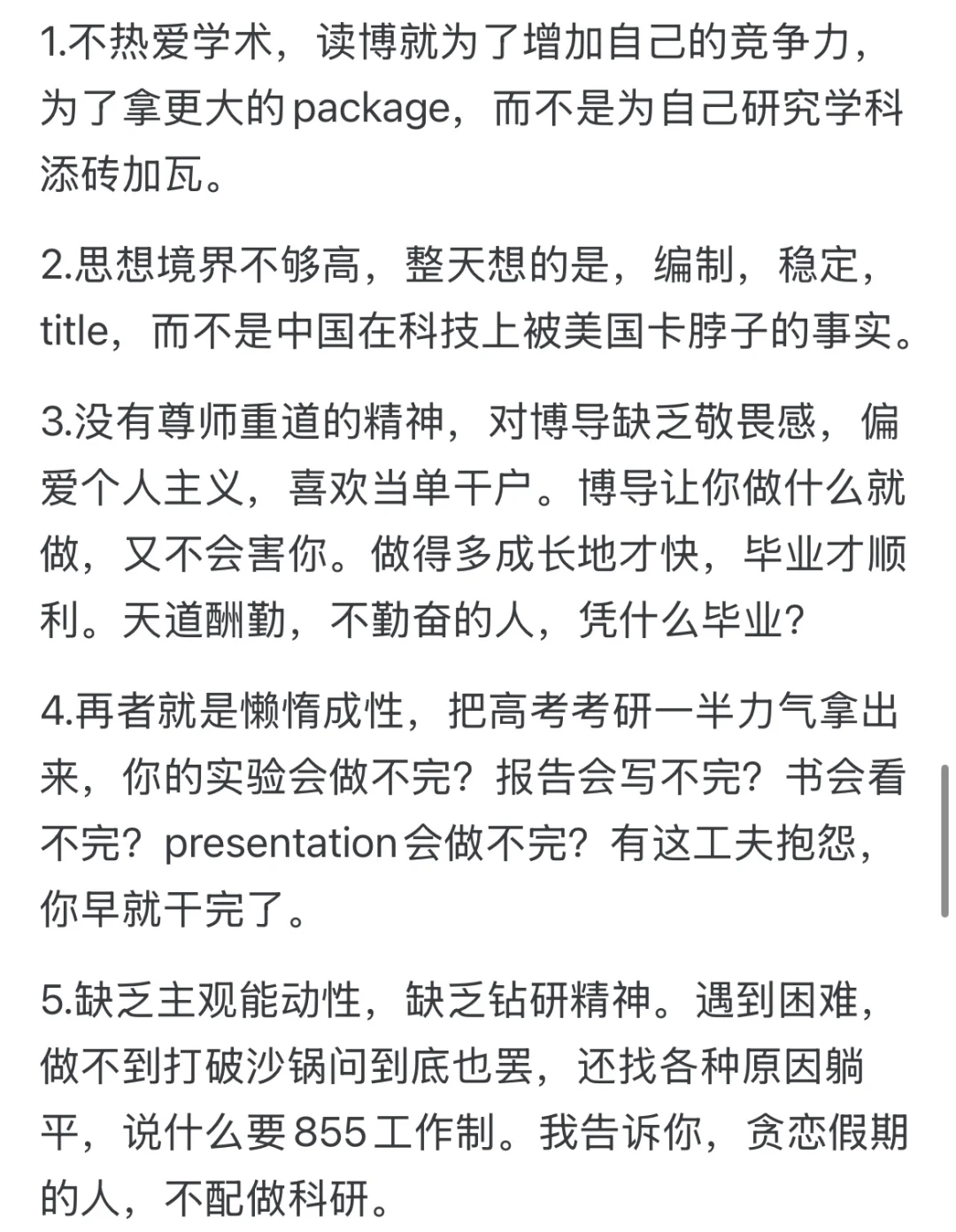 1.不热爱学术，读博就为了增加自己的竞争力，为了拿更大的package，而不是为自己研究学科添砖加瓦。

2.思想境界不够高，整天想的是，编制，稳定，title，而不是中国在科技上被美国卡脖子的事实。

3.没有尊师重道的精神，对博导缺乏敬畏感，偏爱个人主义，喜欢当单干户。博导让你做什么就做，又不会害你。做得多成长地才快，毕业才顺利。天道酬勤，不勤奋的人，凭什么毕业？

4.再者就是懒惰成性，把高考考研一半力气拿出来，你的实验会做不完？报告会写不完？书会看不完？presentation会做不完？有这工夫抱怨，你早就干完了。

5.缺乏主观能动性，缺乏钻研精神。遇到困难，做不到打破沙锅问到底也罢，还找各种原因躺平，说什么要855工作制。我告诉你，贪恋假期的人，不配做科研。